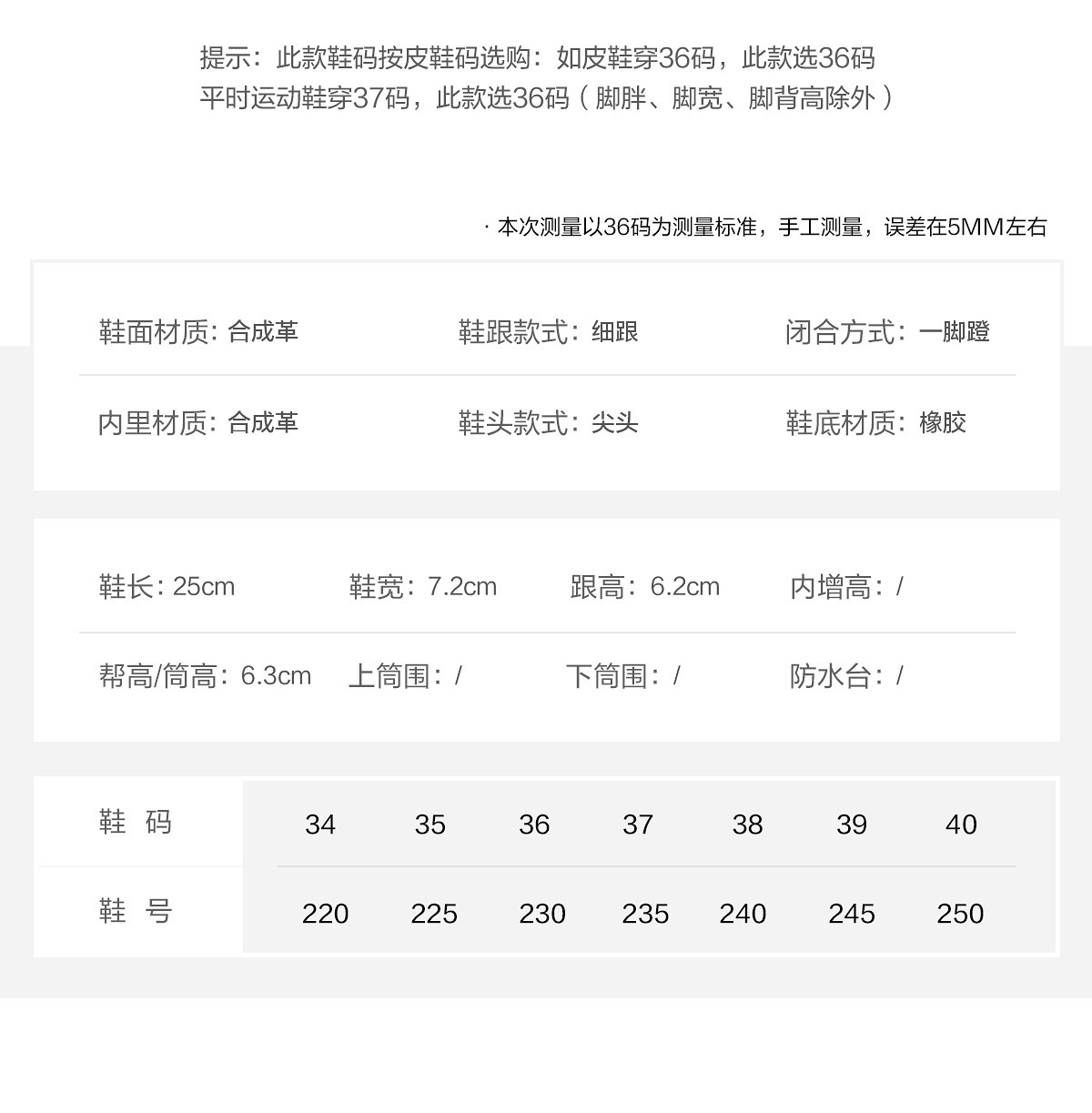 提示：此款鞋码按皮鞋码选购：如皮鞋穿36码，此款选36码
平时运动鞋穿37码，此款选36码（脚胖、脚宽、脚背高除外）

· 本次测量以36码为测量标准，手工测量，误差在5MM左右

鞋面材质：合成革 鞋跟款式：细跟 闭合方式：一脚蹬

内里材质：合成革 鞋头款式：尖头 鞋底材质：橡胶

鞋长：25cm 鞋宽：7.2cm 跟高：6.2cm 内增高：/

帮高/筒高：6.3cm 上筒围：/ 下筒围：/ 防水台：/

| 鞋 码 | 34 | 35 | 36 | 37 | 38 | 39 | 40 |
|---|---|---|---|---|---|---|---|
| 鞋 号 | 220 | 225 | 230 | 235 | 240 | 245 | 250 |